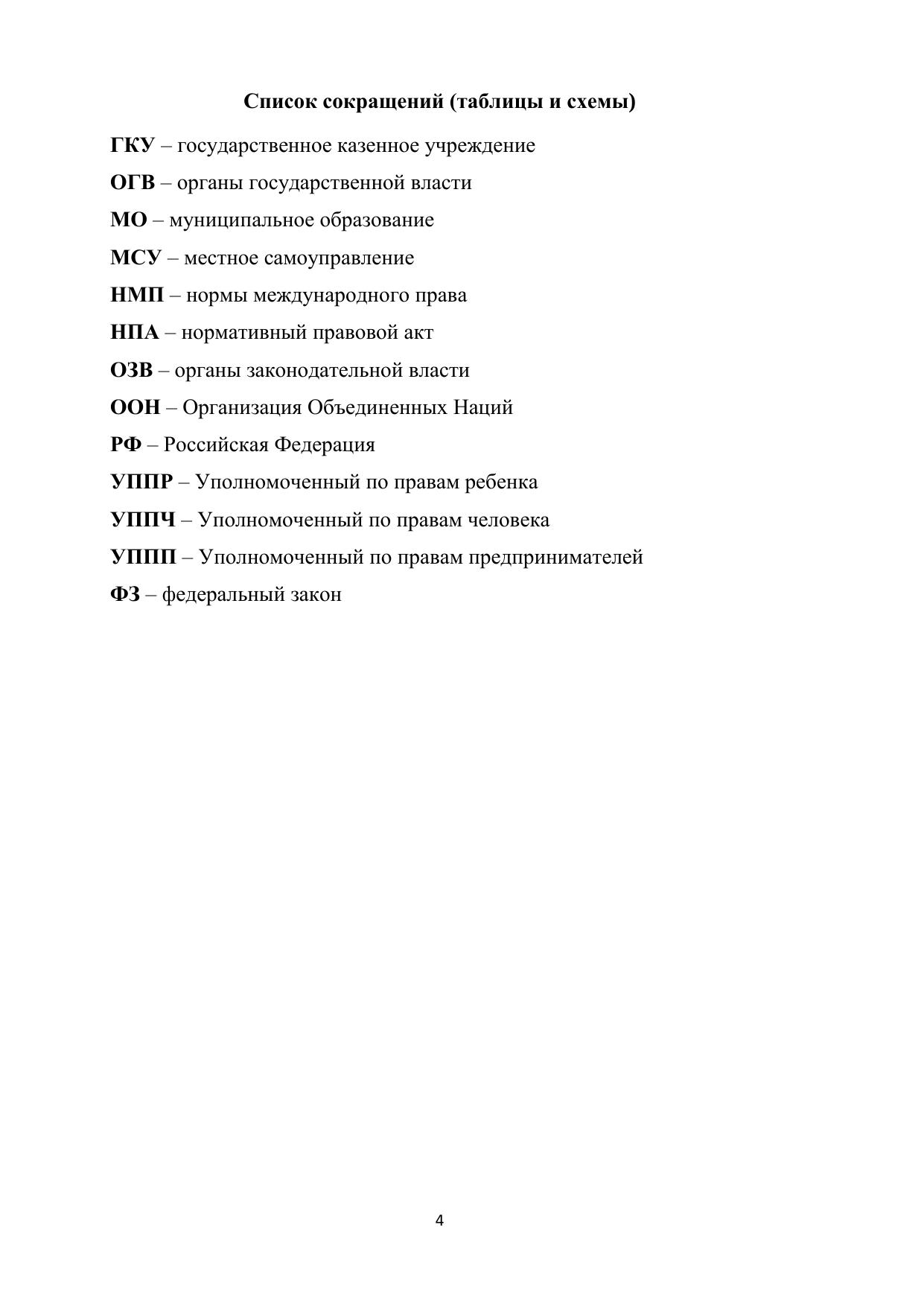 Список сокращений (таблицы и схемы)

ГКУ – государственное казенное учреждение

ОГВ – органы государственной власти

МО – муниципальное образование

МСУ – местное самоуправление

НМП – нормы международного права

НПА – нормативный правовой акт

ОЗВ – органы законодательной власти

ООН – Организация Объединенных Наций

РФ – Российская Федерация

УППР – Уполномоченный по правам ребенка

УППЧ – Уполномоченный по правам человека

УППП – Уполномоченный по правам предпринимателей

ФЗ – федеральный закон

4